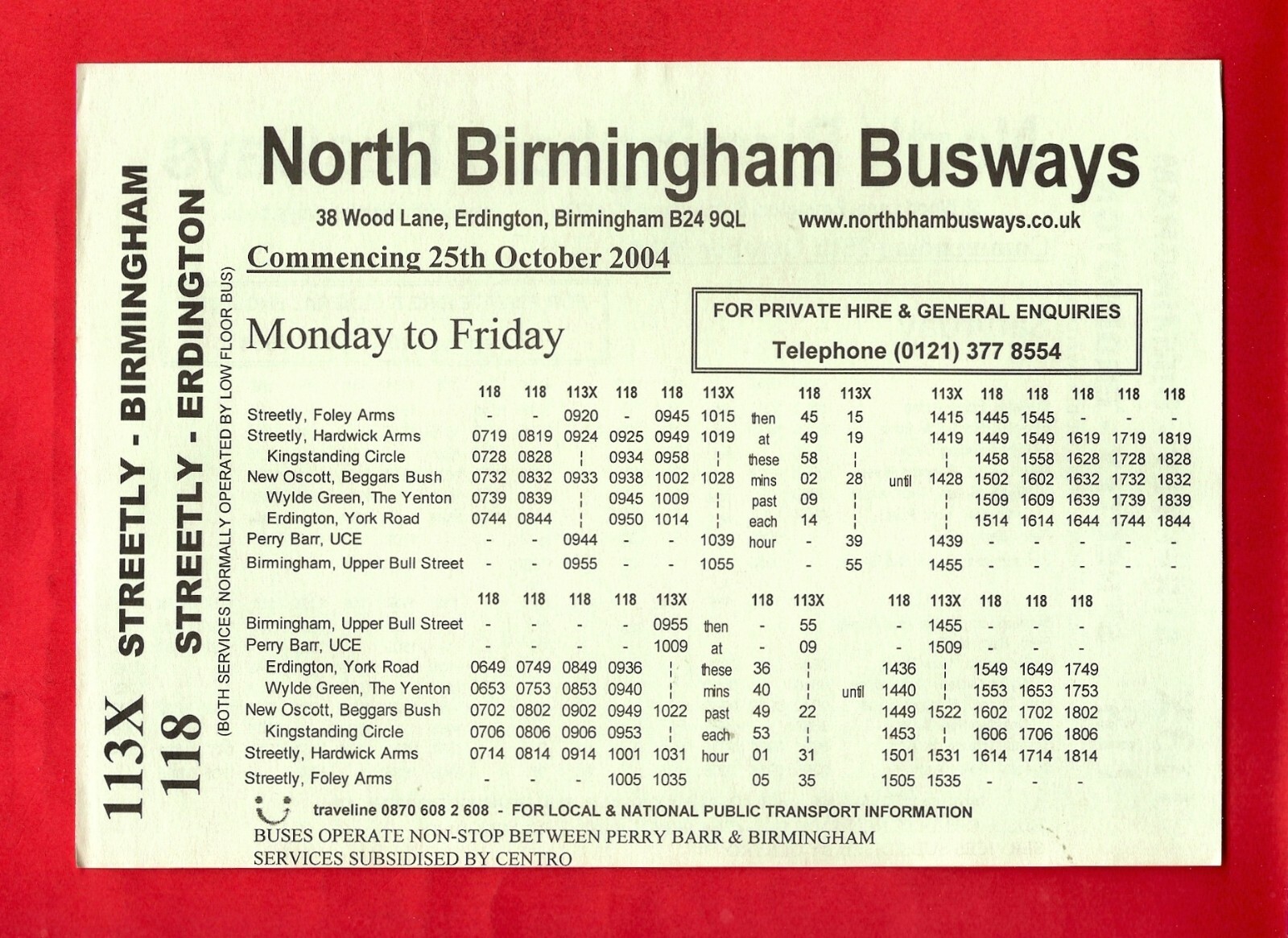 113X STREETLY - BIRMINGHAM
118 STREETLY - ERDINGTON
(BOTH SERVICES NORMALLY OPERATED BY LOW FLOOR BUS)

North Birmingham Busways

38 Wood Lane, Erdington, Birmingham B24 9QL www.northbhambusways.co.uk

Commencing 25th October 2004

Monday to Friday

FOR PRIVATE HIRE & GENERAL ENQUIRIES
Telephone (0121) 377 8554

| | 118 | 118 | 113X | 118 | 118 | 113X | | 118 | 113X | | 113X | 118 | 118 | 118 | 118 | 118 |
|---|---|---|---|---|---|---|---|---|---|---|---|---|---|---|---|---|
| Streetly, Foley Arms | - | - | 0920 | - | 0945 | 1015 | then | 45 | 15 | | 1415 | 1445 | 1545 | - | - | - |
| Streetly, Hardwick Arms | 0719 | 0819 | 0924 | 0925 | 0949 | 1019 | at | 49 | 19 | | 1419 | 1449 | 1549 | 1619 | 1719 | 1819 |
| Kingstanding Circle | 0728 | 0828 | ¦ | 0934 | 0958 | ¦ | these | 58 | ¦ | | ¦ | 1458 | 1558 | 1628 | 1728 | 1828 |
| New Oscott, Beggars Bush | 0732 | 0832 | 0933 | 0938 | 1002 | 1028 | mins | 02 | 28 | until | 1428 | 1502 | 1602 | 1632 | 1732 | 1832 |
| Wylde Green, The Yenton | 0739 | 0839 | ¦ | 0945 | 1009 | ¦ | past | 09 | ¦ | | ¦ | 1509 | 1609 | 1639 | 1739 | 1839 |
| Erdington, York Road | 0744 | 0844 | ¦ | 0950 | 1014 | ¦ | each | 14 | ¦ | | ¦ | 1514 | 1614 | 1644 | 1744 | 1844 |
| Perry Barr, UCE | - | - | 0944 | - | - | 1039 | hour | - | 39 | | 1439 | - | - | - | - | - |
| Birmingham, Upper Bull Street | - | - | 0955 | - | - | 1055 | | - | 55 | | 1455 | - | - | - | - | - |

| | 118 | 118 | 118 | 118 | 113X | | 118 | 113X | | 118 | 113X | 118 | 118 | 118 |
|---|---|---|---|---|---|---|---|---|---|---|---|---|---|---|
| Birmingham, Upper Bull Street | - | - | - | - | 0955 | then | - | 55 | | - | 1455 | - | - | - |
| Perry Barr, UCE | - | - | - | - | 1009 | at | - | 09 | | - | 1509 | - | - | - |
| Erdington, York Road | 0649 | 0749 | 0849 | 0936 | ¦ | these | 36 | ¦ | | 1436 | ¦ | 1549 | 1649 | 1749 |
| Wylde Green, The Yenton | 0653 | 0753 | 0853 | 0940 | ¦ | mins | 40 | ¦ | until | 1440 | ¦ | 1553 | 1653 | 1753 |
| New Oscott, Beggars Bush | 0702 | 0802 | 0902 | 0949 | 1022 | past | 49 | 22 | | 1449 | 1522 | 1602 | 1702 | 1802 |
| Kingstanding Circle | 0706 | 0806 | 0906 | 0953 | ¦ | each | 53 | ¦ | | 1453 | ¦ | 1606 | 1706 | 1806 |
| Streetly, Hardwick Arms | 0714 | 0814 | 0914 | 1001 | 1031 | hour | 01 | 31 | | 1501 | 1531 | 1614 | 1714 | 1814 |
| Streetly, Foley Arms | - | - | - | 1005 | 1035 | | 05 | 35 | | 1505 | 1535 | - | - | - |

traveline 0870 608 2 608 - FOR LOCAL & NATIONAL PUBLIC TRANSPORT INFORMATION
BUSES OPERATE NON-STOP BETWEEN PERRY BARR & BIRMINGHAM
SERVICES SUBSIDISED BY CENTRO